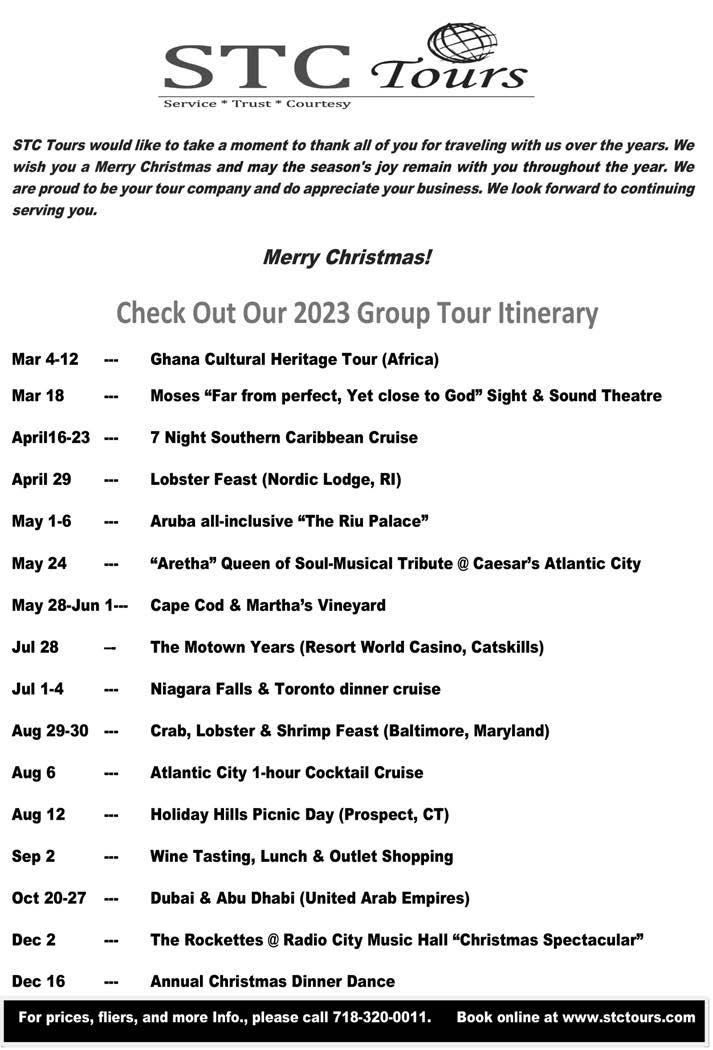 STC Tours

Service * Trust * Courtesy

STC Tours would like to take a moment to thank all of you for traveling with us over the years. We wish you a Merry Christmas and may the season's joy remain with you throughout the year. We are proud to be your tour company and do appreciate your business. We look forward to continuing serving you.

Merry Christmas!

Check Out Our 2023 Group Tour Itinerary

Mar 4-12 --- Ghana Cultural Heritage Tour (Africa)

Mar 18 --- Moses “Far from perfect, Yet close to God” Sight & Sound Theatre

April16-23 --- 7 Night Southern Caribbean Cruise

April 29 --- Lobster Feast (Nordic Lodge, RI)

May 1-6 --- Aruba all-inclusive “The Riu Palace”

May 24 --- “Aretha” Queen of Soul-Musical Tribute @ Caesar’s Atlantic City

May 28-Jun 1--- Cape Cod & Martha’s Vineyard

Jul 28 -- The Motown Years (Resort World Casino, Catskills)

Jul 1-4 --- Niagara Falls & Toronto dinner cruise

Aug 29-30 --- Crab, Lobster & Shrimp Feast (Baltimore, Maryland)

Aug 6 --- Atlantic City 1-hour Cocktail Cruise

Aug 12 --- Holiday Hills Picnic Day (Prospect, CT)

Sep 2 --- Wine Tasting, Lunch & Outlet Shopping

Oct 20-27 --- Dubai & Abu Dhabi (United Arab Empires)

Dec 2 --- The Rockettes @ Radio City Music Hall “Christmas Spectacular”

Dec 16 --- Annual Christmas Dinner Dance

For prices, fliers, and more Info., please call 718-320-0011. Book online at www.stctours.com